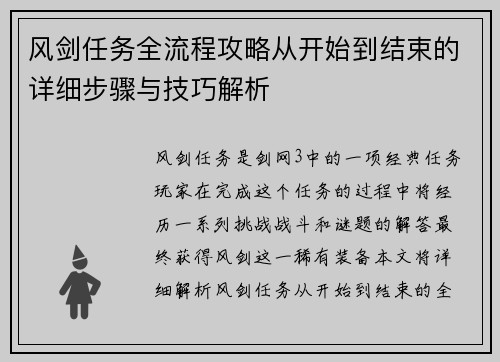 风剑任务全流程攻略从开始到结束的详细步骤与技巧解析

风剑任务是剑网3中的一项经典任务玩家在完成这个任务的过程中将经历一系列挑战战斗和谜题的解答最终获得风剑这一稀有装备本文将详细解析风剑任务从开始到结束的全